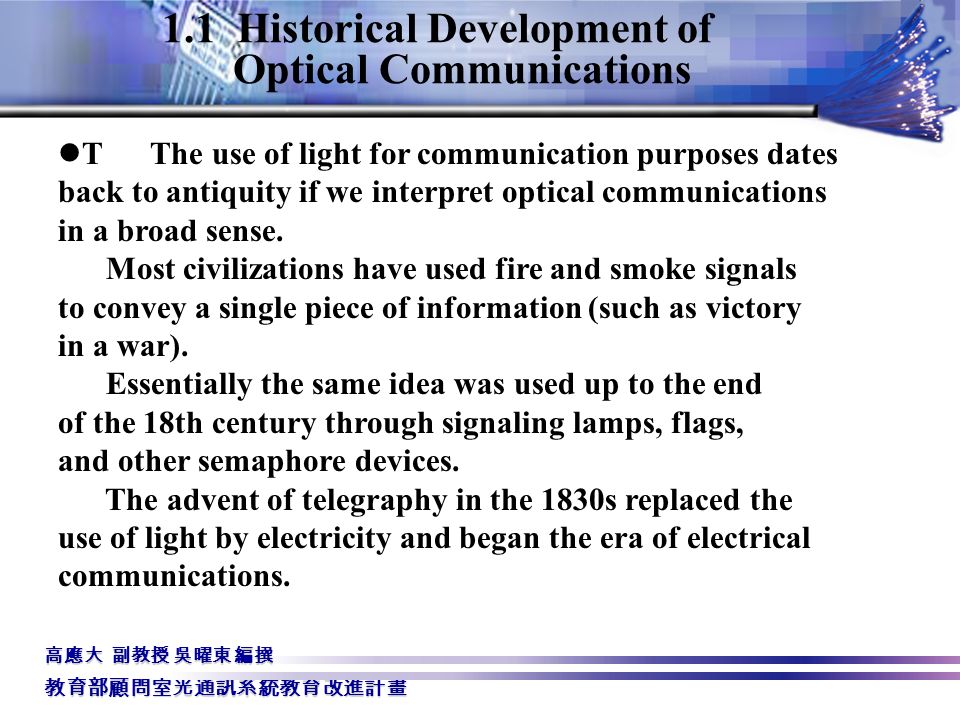 1.1 Historical Development of Optical Communications

●T The use of light for communication purposes dates back to antiquity if we interpret optical communications in a broad sense.

Most civilizations have used fire and smoke signals to convey a single piece of information (such as victory in a war).

Essentially the same idea was used up to the end of the 18th century through signaling lamps, flags, and other semaphore devices.

The advent of telegraphy in the 1830s replaced the use of light by electricity and began the era of electrical communications.

高應大 副教授 吳曜東 編撰
教育部顧問室光通訊系統教育改進計畫